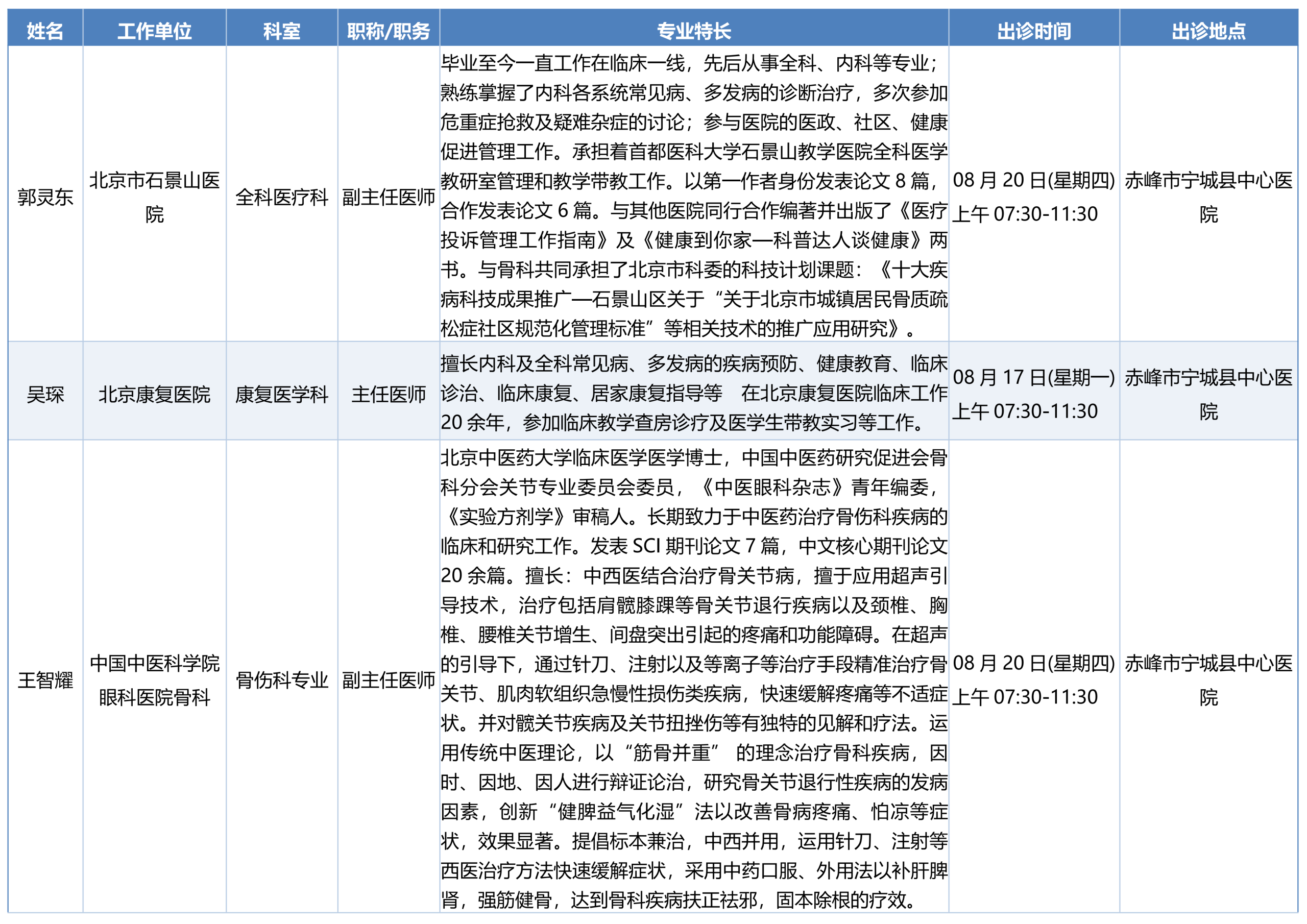 | 姓名 | 工作单位 | 科室 | 职称/职务 | 专业特长 | 出诊时间 | 出诊地点 |
|---|---|---|---|---|---|---|
| 郭灵东 | 北京市石景山医院 | 全科医疗科 | 副主任医师 | 毕业至今一直工作在临床一线，先后从事全科、内科等专业；熟练掌握了内科各系统常见病、多发病的诊断治疗，多次参加危重症抢救及疑难杂症的讨论；参与医院的医政、社区、健康促进管理工作。承担着首都医科大学石景山教学医院全科医学教研室管理和教学带教工作。以第一作者身份发表论文 8 篇，合作发表论文 6 篇。与其他医院同行合作编著并出版了《医疗投诉管理工作指南》及《健康到你家—科普达人谈健康》两书。与骨科共同承担了北京市科委的科技计划课题：《十大疾病科技成果推广—石景山区关于“关于北京市城镇居民骨质疏松症社区规范化管理标准”等相关技术的推广应用研究》。 | 08 月 20 日(星期四) 上午 07:30-11:30 | 赤峰市宁城县中心医院 |
| 吴琛 | 北京康复医院 | 康复医学科 | 主任医师 | 擅长内科及全科常见病、多发病的疾病预防、健康教育、临床诊治、临床康复、居家康复指导等 在北京康复医院临床工作 20 余年，参加临床教学查房诊疗及医学生带教实习等工作。 | 08 月 17 日(星期一) 上午 07:30-11:30 | 赤峰市宁城县中心医院 |
| 王智耀 | 中国中医科学院眼科医院骨科 | 骨伤科专业 | 副主任医师 | 北京中医药大学临床医学医学博士，中国中医药研究促进会骨科分会关节专业委员会委员，《中医眼科杂志》青年编委，《实验方剂学》审稿人。长期致力于中医药治疗骨伤科疾病的临床和研究工作。发表 SCI 期刊论文 7 篇，中文核心期刊论文 20 余篇。擅长：中西医结合治疗骨关节病，擅于应用超声引导技术，治疗包括肩髋膝踝等骨关节退行疾病以及颈椎、胸椎、腰椎关节增生、间盘突出引起的疼痛和功能障碍。在超声的引导下，通过针刀、注射以及等离子等治疗手段精准治疗骨关节、肌肉软组织急慢性损伤类疾病，快速缓解疼痛等不适症状。并对髋关节疾病及关节扭挫伤等有独特的见解和疗法。运用传统中医理论，以“筋骨并重” 的理念治疗骨科疾病，因时、因地、因人进行辩证论治，研究骨关节退行性疾病的发病因素，创新“健脾益气化湿”法以改善骨病疼痛、怕凉等症状，效果显著。提倡标本兼治，中西并用，运用针刀、注射等西医治疗方法快速缓解症状，采用中药口服、外用法以补肝脾肾，强筋健骨，达到骨科疾病扶正祛邪，固本除根的疗效。 | 08 月 20 日(星期四) 上午 07:30-11:30 | 赤峰市宁城县中心医院 |